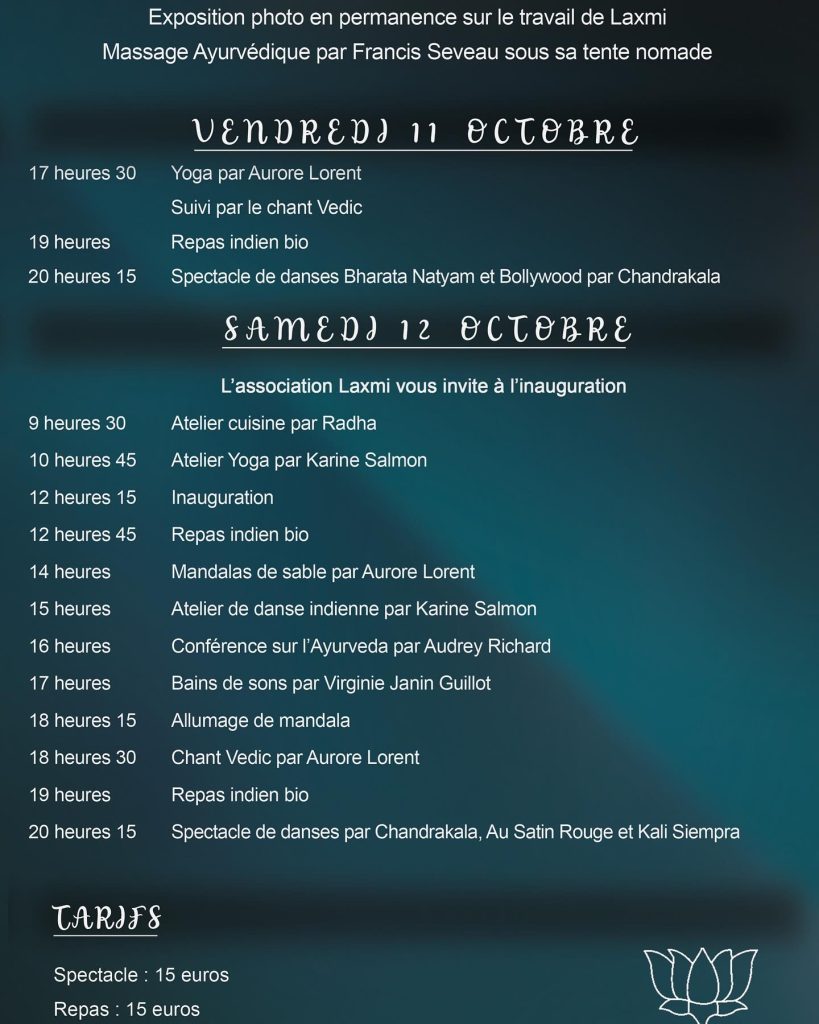 Exposition photo en permanence sur le travail de Laxmi
Massage Ayurvédique par Francis Seveau sous sa tente nomade

VENDREDI 11 OCTOBRE

17 heures 30 Yoga par Aurore Lorent
Suivi par le chant Vedic
19 heures Repas indien bio
20 heures 15 Spectacle de danses Bharata Natyam et Bollywood par Chandrakala

SAMEDI 12 OCTOBRE

L'association Laxmi vous invite à l'inauguration

9 heures 30 Atelier cuisine par Radha
10 heures 45 Atelier Yoga par Karine Salmon
12 heures 15 Inauguration
12 heures 45 Repas indien bio
14 heures Mandalas de sable par Aurore Lorent
15 heures Atelier de danse indienne par Karine Salmon
16 heures Conférence sur l'Ayurveda par Audrey Richard
17 heures Bains de sons par Virginie Janin Guillot
18 heures 15 Allumage de mandala
18 heures 30 Chant Vedic par Aurore Lorent
19 heures Repas indien bio
20 heures 15 Spectacle de danses par Chandrakala, Au Satin Rouge et Kali Siempra

TARIFS

Spectacle : 15 euros
Repas : 15 euros